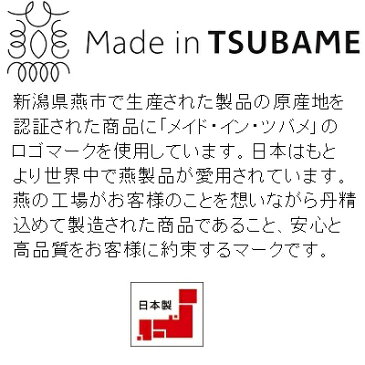 Made in TSUBAME

新潟県燕市で生産された製品の原産地を認証された商品に「メイド・イン・ツバメ」のロゴマークを使用しています。日本はもとより世界中で燕製品が愛用されています。燕の工場がお客様のことを想いながら丹精込めて製造された商品であること、安心と高品質をお客様に約束するマークです。

日本製